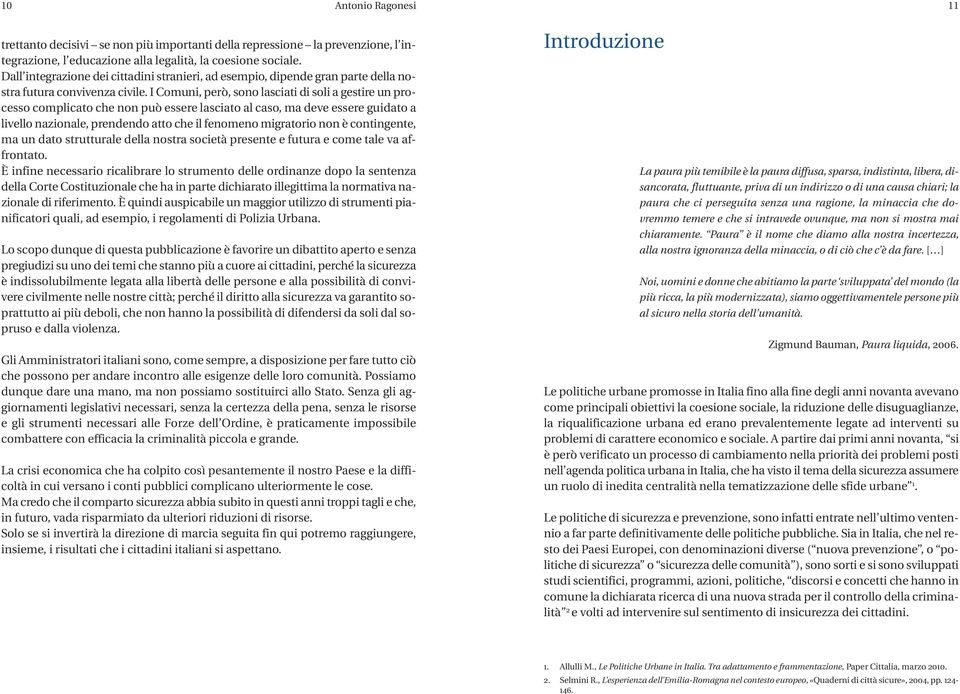 10 Antonio Ragonesi

trettanto decisivi – se non più importanti della repressione – la prevenzione, l'integrazione, l'educazione alla legalità, la coesione sociale.
Dall'integrazione dei cittadini stranieri, ad esempio, dipende gran parte della nostra futura convivenza civile. I Comuni, però, sono lasciati di soli a gestire un processo complicato che non può essere lasciato al caso, ma deve essere guidato a livello nazionale, prendendo atto che il fenomeno migratorio non è contingente, ma un dato strutturale della nostra società presente e futura e come tale va affrontato.
È infine necessario ricalibrare lo strumento delle ordinanze dopo la sentenza della Corte Costituzionale che ha in parte dichiarato illegittima la normativa nazionale di riferimento. È quindi auspicabile un maggior utilizzo di strumenti pianificatori quali, ad esempio, i regolamenti di Polizia Urbana.

Lo scopo dunque di questa pubblicazione è favorire un dibattito aperto e senza pregiudizi su uno dei temi che stanno più a cuore ai cittadini, perché la sicurezza è indissolubilmente legata alla libertà delle persone e alla possibilità di convivere civilmente nelle nostre città; perché il diritto alla sicurezza va garantito soprattutto ai più deboli, che non hanno la possibilità di difendersi da soli dal sopruso e dalla violenza.

Gli Amministratori italiani sono, come sempre, a disposizione per fare tutto ciò che possono per andare incontro alle esigenze delle loro comunità. Possiamo dunque dare una mano, ma non possiamo sostituirci allo Stato. Senza gli aggiornamenti legislativi necessari, senza la certezza della pena, senza le risorse e gli strumenti necessari alle Forze dell'Ordine, è praticamente impossibile combattere con efficacia la criminalità piccola e grande.

La crisi economica che ha colpito così pesantemente il nostro Paese e la difficoltà in cui versano i conti pubblici complicano ulteriormente le cose.
Ma credo che il comparto sicurezza abbia subito in questi anni troppi tagli e che, in futuro, vada risparmiato da ulteriori riduzioni di risorse.
Solo se si invertirà la direzione di marcia seguita fin qui potremo raggiungere, insieme, i risultati che i cittadini italiani si aspettano.

11

Introduzione

La paura più temibile è la paura diffusa, sparsa, indistinta, libera, disancorata, fluttuante, priva di un indirizzo o di una causa chiari; la paura che ci perseguita senza una ragione, la minaccia che dovremmo temere e che si intravede ovunque, ma non si mostra mai chiaramente. "Paura" è il nome che diamo alla nostra incertezza, alla nostra ignoranza della minaccia, o di ciò che c'è da fare. [...]

Noi, uomini e donne che abitiamo la parte 'sviluppata' del mondo (la più ricca, la più modernizzata), siamo oggettivamentele persone più al sicuro nella storia dell'umanità.

Zigmund Bauman, Paura liquida, 2006.

Le politiche urbane promosse in Italia fino alla fine degli anni novanta avevano come principali obiettivi la coesione sociale, la riduzione delle disuguaglianze, la riqualificazione urbana ed erano prevalentemente legate ad interventi su problemi di carattere economico e sociale. A partire dai primi anni novanta, "si è però verificato un processo di cambiamento nella priorità dei problemi posti nell'agenda politica urbana in Italia, che ha visto il tema della sicurezza assumere un ruolo di inedita centralità nella tematizzazione delle sfide urbane"$^1$.

Le politiche di sicurezza e prevenzione, sono infatti entrate nell'ultimo ventennio a far parte definitivamente delle politiche pubbliche. Sia in Italia, che nel resto dei Paesi Europei, con denominazioni diverse ("nuova prevenzione", o "politiche di sicurezza" o "sicurezza delle comunità"), sono sorti e si sono sviluppati studi scientifici, programmi, azioni, politiche, "discorsi e concetti che hanno in comune la dichiarata ricerca di una nuova strada per il controllo della criminalità"$^2$ e volti ad intervenire sul sentimento di insicurezza dei cittadini.

1. Allulli M., Le Politiche Urbane in Italia. Tra adattamento e frammentazione, Paper Cittalia, marzo 2010.
2. Selmini R., L'esperienza dell'Emilia-Romagna nel contesto europeo, «Quaderni di città sicure», 2004, pp. 124-146.